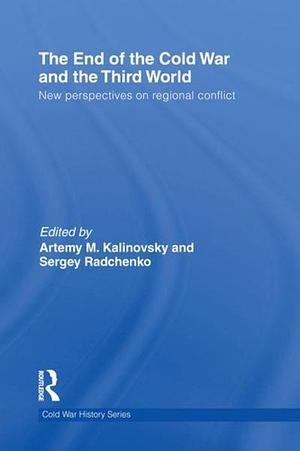 The End of the Cold War and the Third World

New perspectives on regional conflict

Edited by
Artemy M. Kalinovsky and Sergey Radchenko

ROUTLEDGE

Cold War History Series